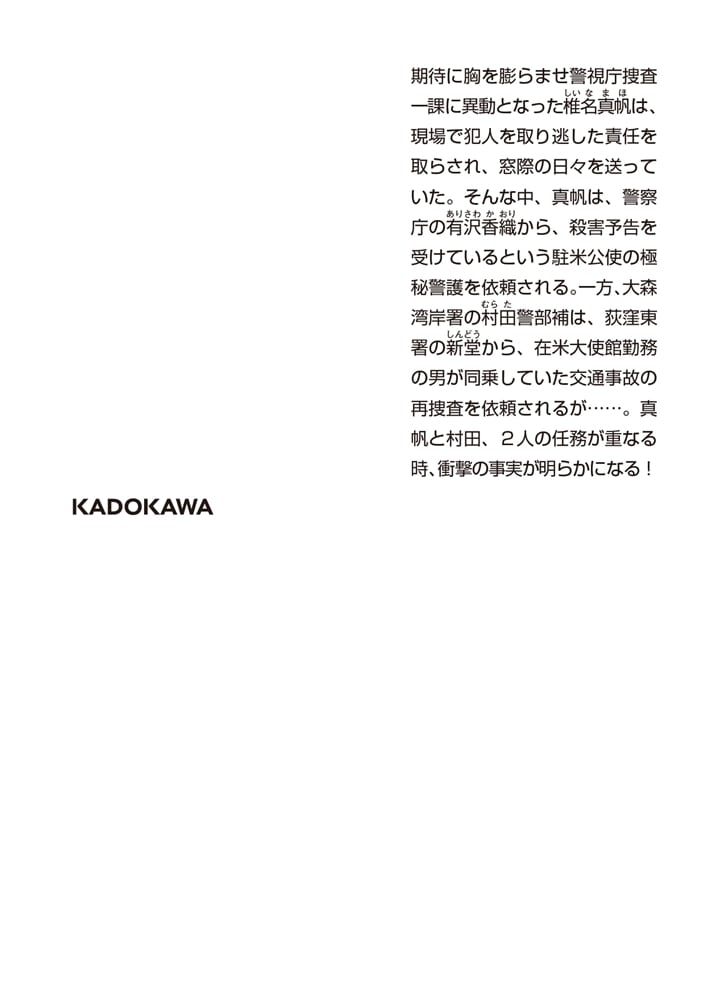 期待に胸を膨らませ警視庁捜査一課に異動となった椎名真帆（しいなまほ）は、現場で犯人を取り逃した責任を取らされ、窓際の日々を送っていた。そんな中、真帆は、警察庁の有沢香織（ありさわかおり）から、殺害予告を受けているという駐米公使の極秘警護を依頼される。一方、大森湾岸署の村田（むらた）警部補は、荻窪東署の新堂（しんどう）から、在米大使館勤務の男が同乗していた交通事故の再捜査を依頼されるが……。真帆と村田、２人の任務が重なる時、衝撃の事実が明らかになる！

KADOKAWA